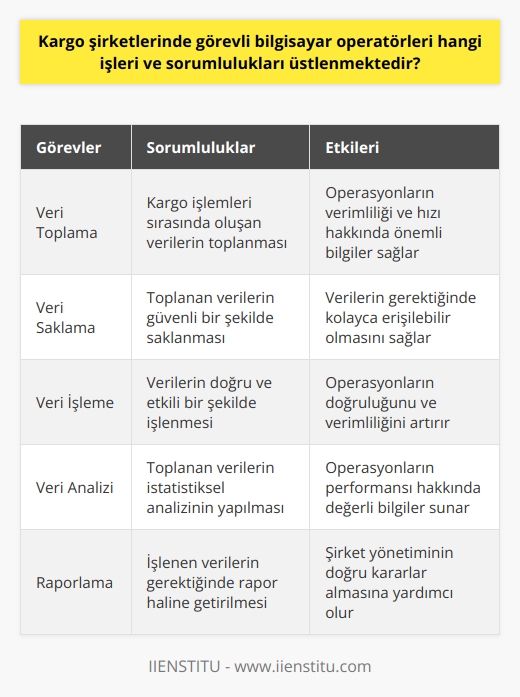 Kargo şirketlerinde görevli bilgisayar operatörleri hangi işleri ve sorumlulukları üstlenmektedir?

| Görevler | Sorumluluklar | Etkileri |
|---|---|---|
| Veri Toplama | Kargo işlemleri sırasında oluşan verilerin toplanması | Operasyonların verimliliği ve hızı hakkında önemli bilgiler sağlar |
| Veri Saklama | Toplanan verilerin güvenli bir şekilde saklanması | Verilerin gerektiğinde kolayca erişilebilir olmasını sağlar |
| Veri İşleme | Verilerin doğru ve etkili bir şekilde işlenmesi | Operasyonların doğruluğunu ve verimliliğini artırır |
| Veri Analizi | Toplanan verilerin istatistiksel analizinin yapılması | Operasyonların performansı hakkında değerli bilgiler sunar |
| Raporlama | İşlenen verilerin gerektiğinde rapor haline getirilmesi | Şirket yönetiminin doğru kararlar almasına yardımcı olur |

IIENSTITU - www.iienstitu.com